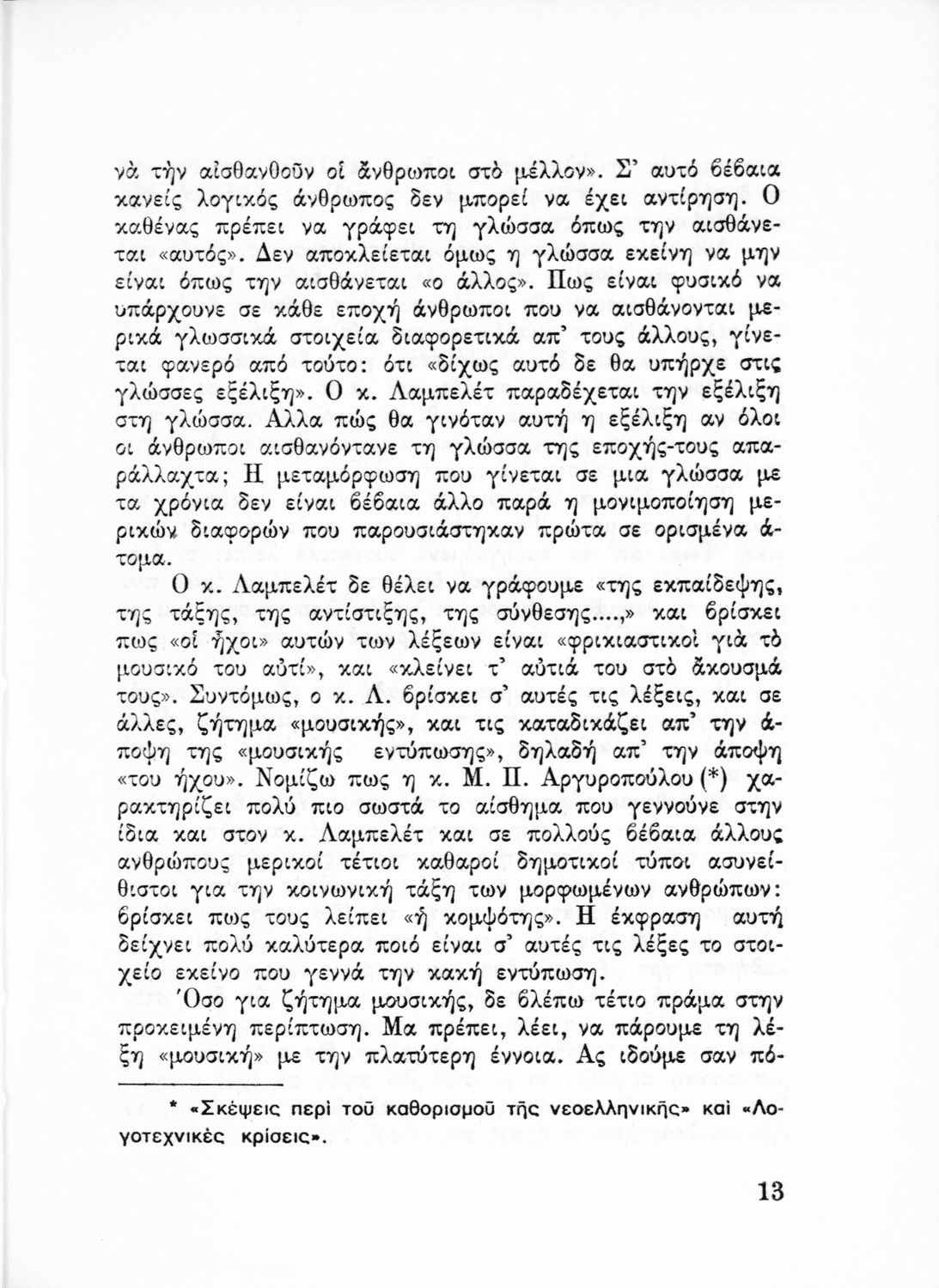 νὰ τὴν αἰσθανθοῦν οἱ ἄνθρωποι στὸ μέλλον». Σ' αυτό βέβαια κανείς λογικός άνθρωπος δεν μπορεί να έχει αντίρηση. Ο καθένας πρέπει να γράφει τη γλώσσα όπως την αισθάνεται «αυτός». Δεν αποκλείεται όμως η γλώσσα εκείνη να μην είναι όπως την αισθάνεται «ο άλλος». Πως είναι φυσικό να υπάρχουνε σε κάθε εποχή άνθρωποι που να αισθάνονται μερικά γλωσσικά στοιχεία διαφορετικά απ' τους άλλους, γίνεται φανερό από τούτο: ότι «δίχως αυτό δε θα υπήρχε στις γλώσσες εξέλιξη». Ο κ. Λαμπελέτ παραδέχεται την εξέλιξη στη γλώσσα. Αλλα πώς θα γινόταν αυτή η εξέλιξη αν όλοι οι άνθρωποι αισθανόντανε τη γλώσσα της εποχής-τους απαράλλαχτα; Η μεταμόρφωση που γίνεται σε μια γλώσσα με τα χρόνια δεν είναι βέβαια άλλο παρά η μονιμοποίηση μερικών διαφορών που παρουσιάστηκαν πρώτα σε ορισμένα άτομα.

Ο κ. Λαμπελέτ δε θέλει να γράφουμε «της εκπαίδεψης, της τάξης, της αντίστιξης, της σύνθεσης....,» και βρίσκει πως «οἱ ἦχοι» αυτών των λέξεων είναι «φρικιαστικοὶ γιὰ τὸ μουσικό του αὐτί», και «κλείνει τ' αὐτιά του στὸ ἄκουσμά τους». Συντόμως, ο κ. Λ. βρίσκει σ' αυτές τις λέξεις, και σε άλλες, ζήτημα «μουσικής», και τις καταδικάζει απ' την άποψη της «μουσικής εντύπωσης», δηλαδή απ' την άποψη «του ήχου». Νομίζω πως η κ. Μ. Π. Αργυροπούλου (*) χαρακτηρίζει πολύ πιο σωστά το αίσθημα που γεννούνε στην ίδια και στον κ. Λαμπελέτ και σε πολλούς βέβαια άλλους ανθρώπους μερικοί τέτιοι καθαροί δημοτικοί τύποι ασυνείθιστοι για την κοινωνική τάξη των μορφωμένων ανθρώπων: βρίσκει πως τους λείπει «ἡ κομψότης». Η έκφραση αυτή δείχνει πολύ καλύτερα ποιό είναι σ' αυτές τις λέξες το στοιχείο εκείνο που γεννά την κακή εντύπωση.

Όσο για ζήτημα μουσικής, δε βλέπω τέτιο πράμα στην προκειμένη περίπτωση. Μα πρέπει, λέει, να πάρουμε τη λέξη «μουσική» με την πλατύτερη έννοια. Ας ιδούμε σαν πό-

* «Σκέψεις περὶ τοῦ καθορισμοῦ τῆς νεοελληνικῆς» καὶ «Λογοτεχνικὲς κρίσεις».

13